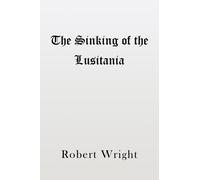 The Sinking of the Lusitania

Robert Wright